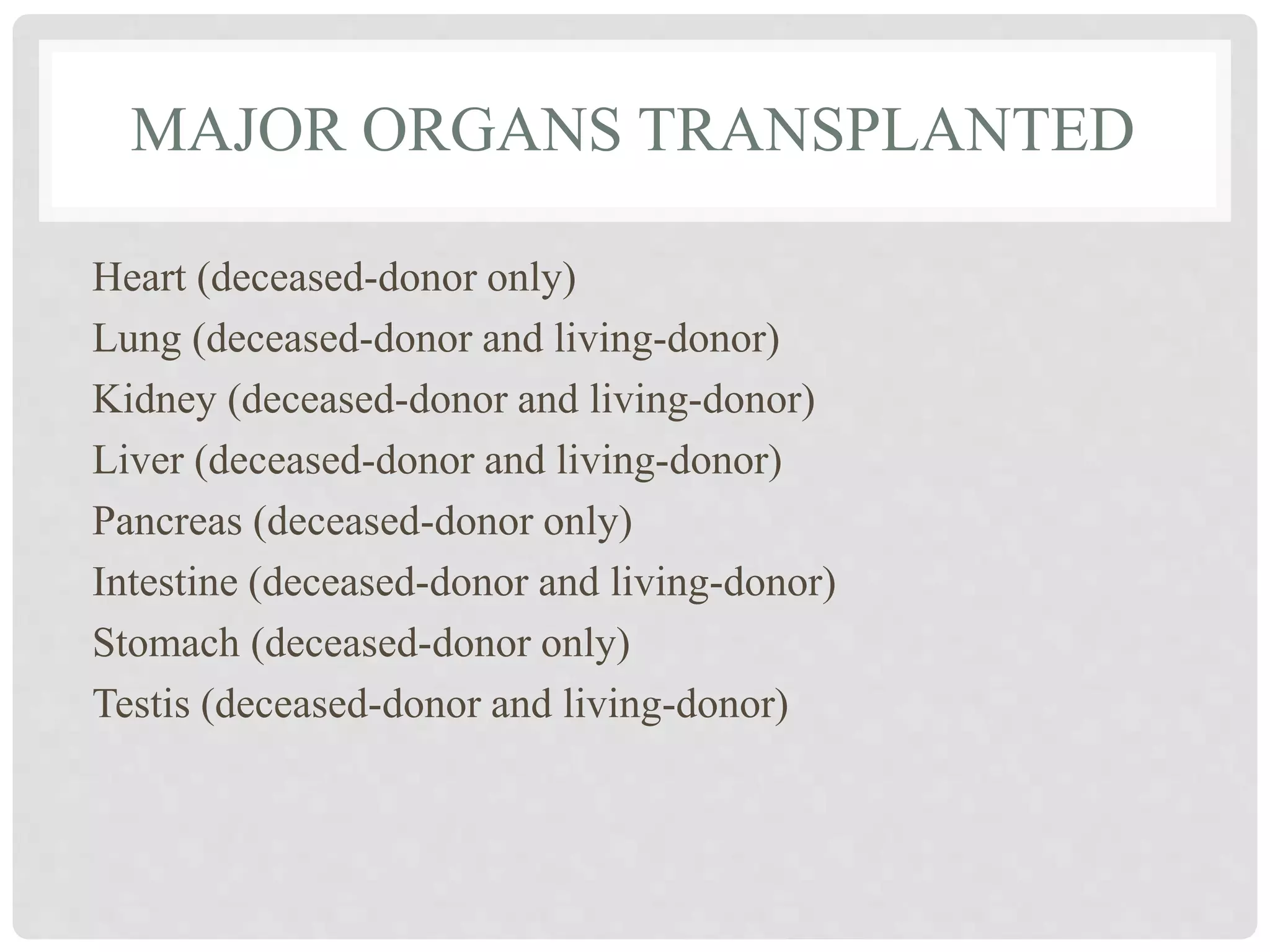 MAJOR ORGANS TRANSPLANTED

Heart (deceased-donor only)
Lung (deceased-donor and living-donor)
Kidney (deceased-donor and living-donor)
Liver (deceased-donor and living-donor)
Pancreas (deceased-donor only)
Intestine (deceased-donor and living-donor)
Stomach (deceased-donor only)
Testis (deceased-donor and living-donor)